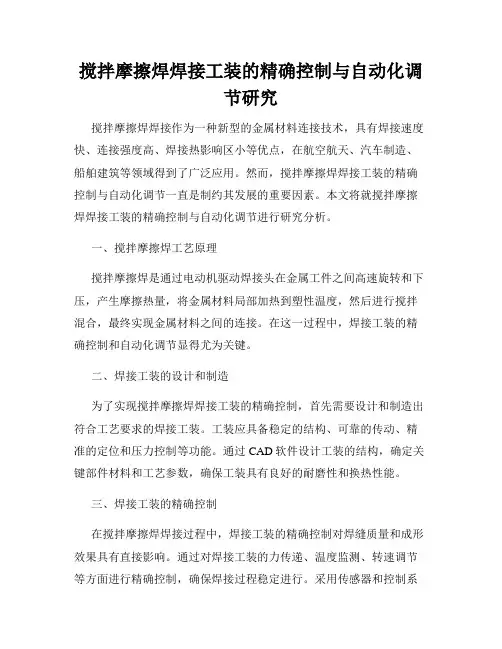 搅拌摩擦焊焊接工装的精确控制与自动化调节研究

搅拌摩擦焊焊接作为一种新型的金属材料连接技术，具有焊接速度快、连接强度高、焊接热影响区小等优点，在航空航天、汽车制造、船舶建筑等领域得到了广泛应用。然而，搅拌摩擦焊焊接工装的精确控制与自动化调节一直是制约其发展的重要因素。本文将就搅拌摩擦焊焊接工装的精确控制与自动化调节进行研究分析。

一、搅拌摩擦焊工艺原理

搅拌摩擦焊是通过电动机驱动焊接头在金属工件之间高速旋转和下压，产生摩擦热量，将金属材料局部加热到塑性温度，然后进行搅拌混合，最终实现金属材料之间的连接。在这一过程中，焊接工装的精确控制和自动化调节显得尤为关键。

二、焊接工装的设计和制造

为了实现搅拌摩擦焊焊接工装的精确控制，首先需要设计和制造出符合工艺要求的焊接工装。工装应具备稳定的结构、可靠的传动、精准的定位和压力控制等功能。通过 CAD 软件设计工装的结构，确定关键部件材料和工艺参数，确保工装具有良好的耐磨性和换热性能。

三、焊接工装的精确控制

在搅拌摩擦焊焊接过程中，焊接工装的精确控制对焊缝质量和成形效果具有直接影响。通过对焊接工装的力传递、温度监测、转速调节等方面进行精确控制，确保焊接过程稳定进行。采用传感器和控制系